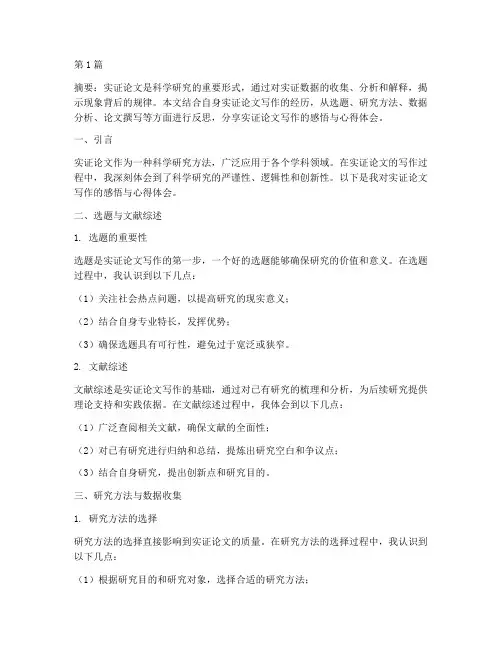 第1篇

摘要：实证论文是科学研究的重要形式，通过对实证数据的收集、分析和解释，揭示现象背后的规律。本文结合自身实证论文写作的经历，从选题、研究方法、数据分析、论文撰写等方面进行反思，分享实证论文写作的感悟与心得体会。

一、引言

实证论文作为一种科学研究方法，广泛应用于各个学科领域。在实证论文的写作过程中，我深刻体会到了科学研究的严谨性、逻辑性和创新性。以下是我对实证论文写作的感悟与心得体会。

二、选题与文献综述

1. 选题的重要性

选题是实证论文写作的第一步，一个好的选题能够确保研究的价值和意义。在选题过程中，我认识到以下几点：

（1）关注社会热点问题，以提高研究的现实意义；

（2）结合自身专业特长，发挥优势；

（3）确保选题具有可行性，避免过于宽泛或狭窄。

2. 文献综述

文献综述是实证论文写作的基础，通过对已有研究的梳理和分析，为后续研究提供理论支持和实践依据。在文献综述过程中，我体会到以下几点：

（1）广泛查阅相关文献，确保文献的全面性；

（2）对已有研究进行归纳和总结，提炼出研究空白和争议点；

（3）结合自身研究，提出创新点和研究目的。

三、研究方法与数据收集

1. 研究方法的选择

研究方法的选择直接影响到实证论文的质量。在研究方法的选择过程中，我认识到以下几点：

（1）根据研究目的和研究对象，选择合适的研究方法；